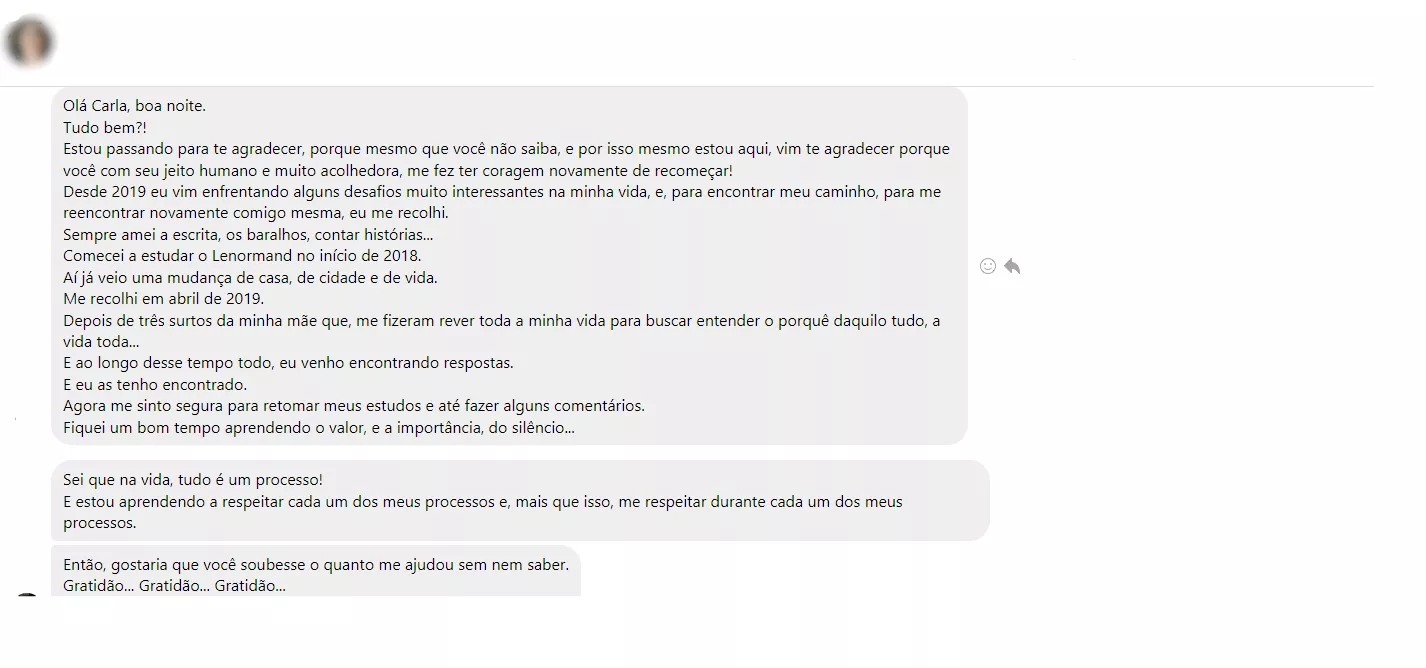 Olá Carla, boa noite.
Tudo bem?!
Estou passando para te agradecer, porque mesmo que você não saiba, e por isso mesmo estou aqui, vim te agradecer porque você com seu jeito humano e muito acolhedora, me fez ter coragem novamente de recomeçar!
Desde 2019 eu vim enfrentando alguns desafios muito interessantes na minha vida, e, para encontrar meu caminho, para me reencontrar novamente comigo mesma, eu me recolhi.
Sempre amei a escrita, os baralhos, contar histórias...
Comecei a estudar o Lenormand no início de 2018.
Aí já veio uma mudança de casa, de cidade e de vida.
Me recolhi em abril de 2019.
Depois de três surtos da minha mãe que, me fizeram rever toda a minha vida para buscar entender o porquê daquilo tudo, a vida toda...
E ao longo desse tempo todo, eu venho encontrando respostas.
E eu as tenho encontrado.
Agora me sinto segura para retomar meus estudos e até fazer alguns comentários.
Fiquei um bom tempo aprendendo o valor, e a importância, do silêncio...

Sei que na vida, tudo é um processo!
E estou aprendendo a respeitar cada um dos meus processos e, mais que isso, me respeitar durante cada um dos meus processos.

Então, gostaria que você soubesse o quanto me ajudou sem nem saber.
Gratidão... Gratidão... Gratidão...